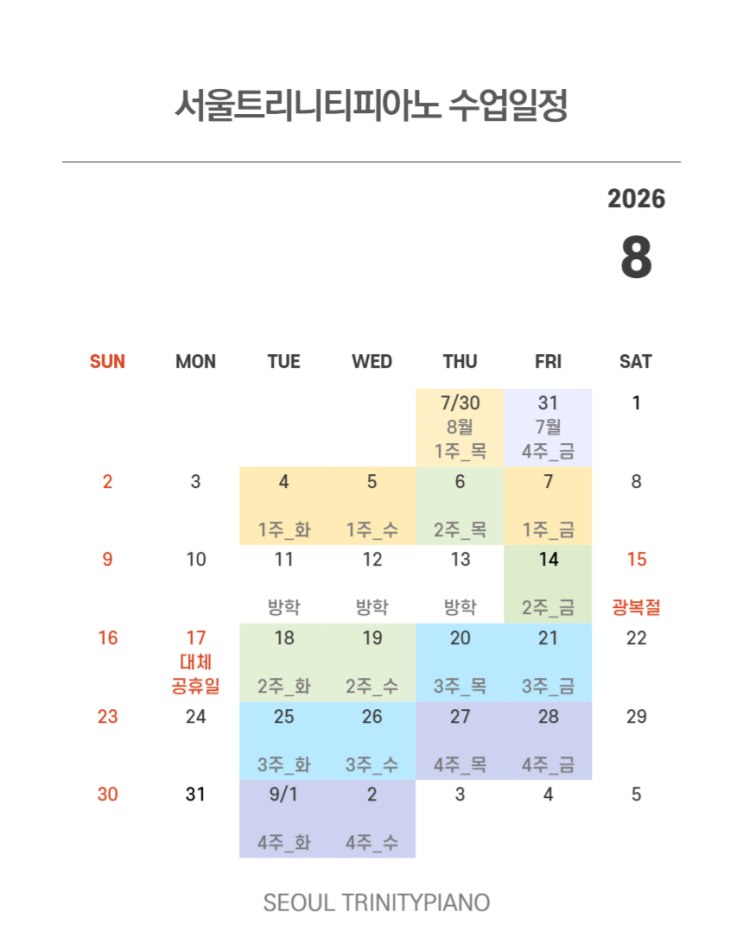 서울트리니티피아노 수업일정

2026

8

| SUN | MON | TUE | WED | THU | FRI | SAT |
|---|---|---|---|---|---|---|
| | | | | 7/30 8월 1주_목 | 31 7월 4주_금 | 1 |
| 2 | 3 | 4 1주_화 | 5 1주_수 | 6 2주_목 | 7 1주_금 | 8 |
| 9 | 10 | 11 방학 | 12 방학 | 13 방학 | 14 2주_금 | 15 광복절 |
| 16 | 17 대체 공휴일 | 18 2주_화 | 19 2주_수 | 20 3주_목 | 21 3주_금 | 22 |
| 23 | 24 | 25 3주_화 | 26 3주_수 | 27 4주_목 | 28 4주_금 | 29 |
| 30 | 31 | 9/1 4주_화 | 2 4주_수 | 3 | 4 | 5 |

SEOUL TRINITYPIANO